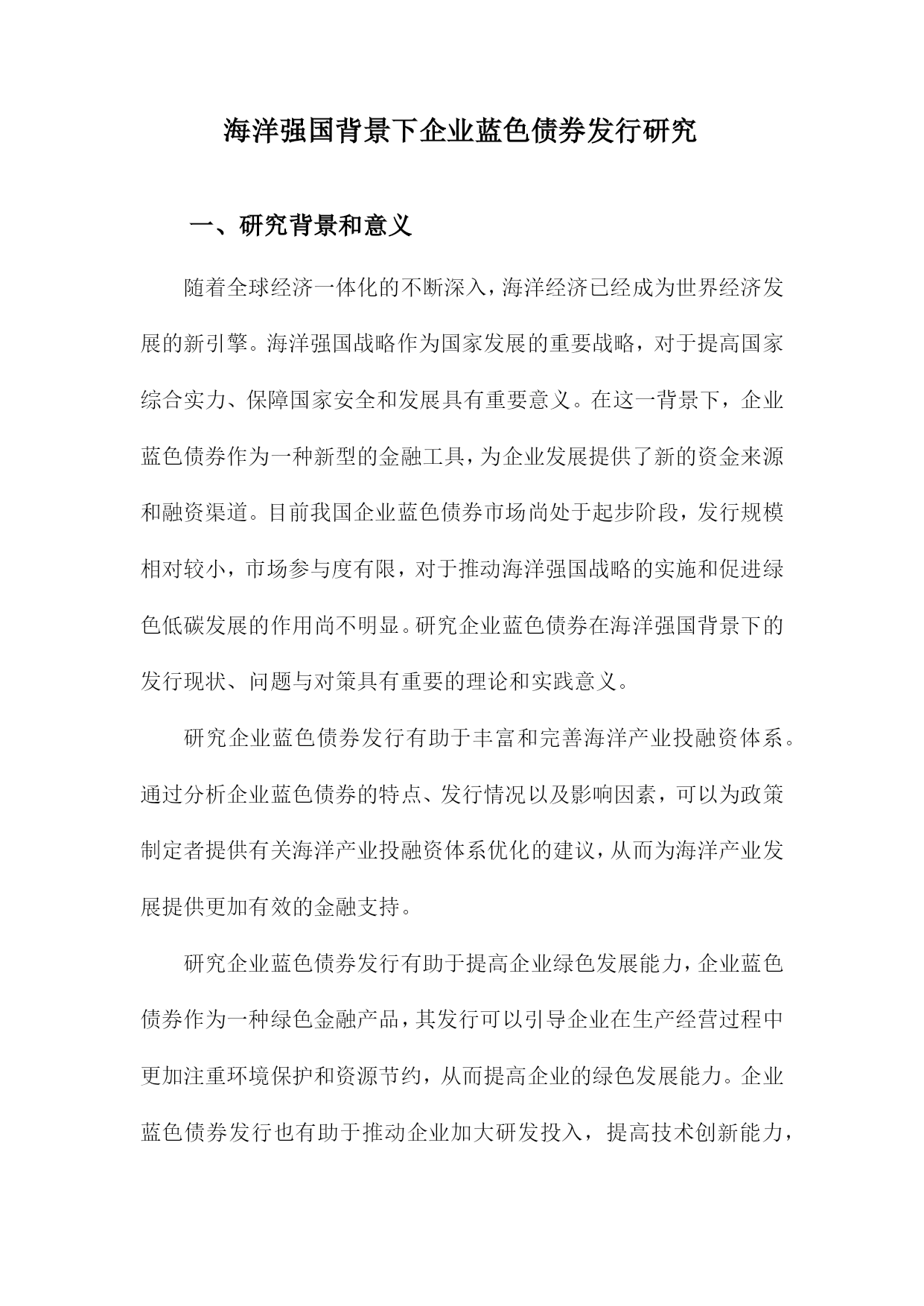 海洋强国背景下企业蓝色债券发行研究

一、研究背景和意义

随着全球经济一体化的不断深入，海洋经济已经成为世界经济发展的新引擎。海洋强国战略作为国家发展的重要战略，对于提高国家综合实力、保障国家安全和发展具有重要意义。在这一背景下，企业蓝色债券作为一种新型的金融工具，为企业发展提供了新的资金来源和融资渠道。目前我国企业蓝色债券市场尚处于起步阶段，发行规模相对较小，市场参与度有限，对于推动海洋强国战略的实施和促进绿色低碳发展的作用尚不明显。研究企业蓝色债券在海洋强国背景下的发行现状、问题与对策具有重要的理论和实践意义。

研究企业蓝色债券发行有助于丰富和完善海洋产业投融资体系。通过分析企业蓝色债券的特点、发行情况以及影响因素，可以为政策制定者提供有关海洋产业投融资体系优化的建议，从而为海洋产业发展提供更加有效的金融支持。

研究企业蓝色债券发行有助于提高企业绿色发展能力，企业蓝色债券作为一种绿色金融产品，其发行可以引导企业在生产经营过程中更加注重环境保护和资源节约，从而提高企业的绿色发展能力。企业蓝色债券发行也有助于推动企业加大研发投入，提高技术创新能力，